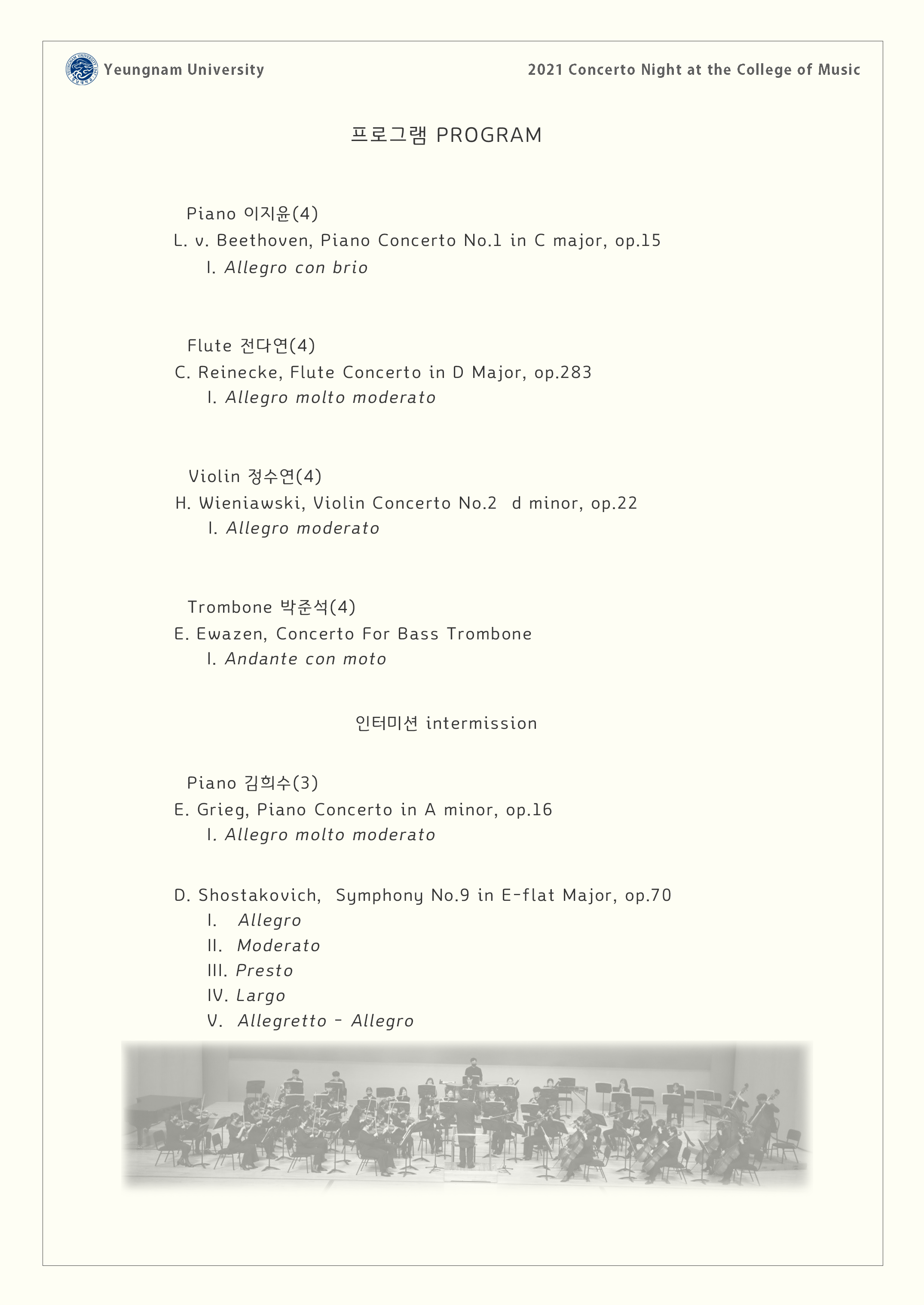 Yeungnam University

2021 Concerto Night at the College of Music

프로그램 PROGRAM

Piano 이지윤(4)
L. v. Beethoven, Piano Concerto No.1 in C major, op.15
I. Allegro con brio

Flute 전다연(4)
C. Reinecke, Flute Concerto in D Major, op.283
I. Allegro molto moderato

Violin 정수연(4)
H. Wieniawski, Violin Concerto No.2 d minor, op.22
I. Allegro moderato

Trombone 박준석(4)
E. Ewazen, Concerto For Bass Trombone
I. Andante con moto

인터미션 intermission

Piano 김희수(3)
E. Grieg, Piano Concerto in A minor, op.16
I. Allegro molto moderato

D. Shostakovich, Symphony No.9 in E-flat Major, op.70
I. Allegro
II. Moderato
III. Presto
IV. Largo
V. Allegretto - Allegro